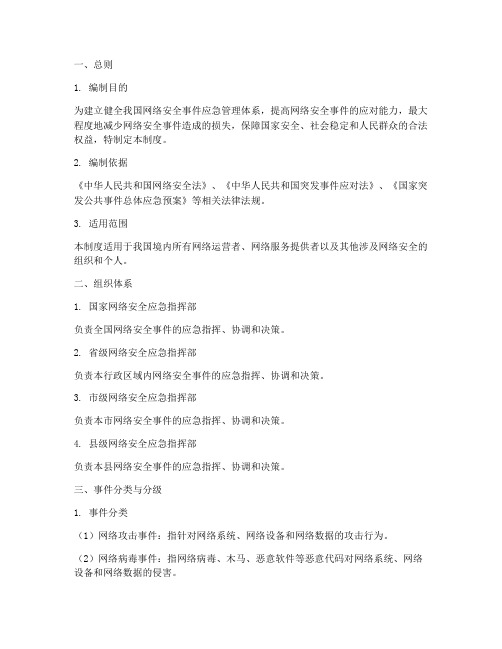 一、总则

1. 编制目的

为建立健全我国网络安全事件应急管理体系，提高网络安全事件的应对能力，最大程度地减少网络安全事件造成的损失，保障国家安全、社会稳定和人民群众的合法权益，特制定本制度。

2. 编制依据

《中华人民共和国网络安全法》、《中华人民共和国突发事件应对法》、《国家突发公共事件总体应急预案》等相关法律法规。

3. 适用范围

本制度适用于我国境内所有网络运营者、网络服务提供者以及其他涉及网络安全的组织和个人。

二、组织体系

1. 国家网络安全应急指挥部

负责全国网络安全事件的应急指挥、协调和决策。

2. 省级网络安全应急指挥部

负责本行政区域内网络安全事件的应急指挥、协调和决策。

3. 市级网络安全应急指挥部

负责本市网络安全事件的应急指挥、协调和决策。

4. 县级网络安全应急指挥部

负责本县网络安全事件的应急指挥、协调和决策。

三、事件分类与分级

1. 事件分类

（1）网络攻击事件：指针对网络系统、网络设备和网络数据的攻击行为。

（2）网络病毒事件：指网络病毒、木马、恶意软件等恶意代码对网络系统、网络设备和网络数据的侵害。